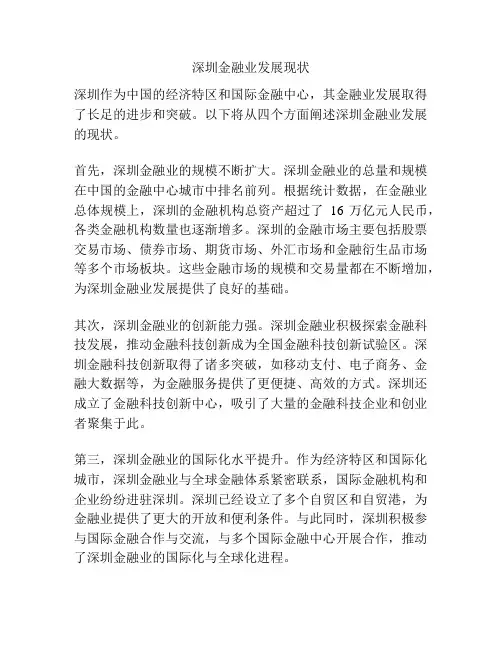 深圳金融业发展现状

深圳作为中国的经济特区和国际金融中心，其金融业发展取得了长足的进步和突破。以下将从四个方面阐述深圳金融业发展的现状。

首先，深圳金融业的规模不断扩大。深圳金融业的总量和规模在中国的金融中心城市中排名前列。根据统计数据，在金融业总体规模上，深圳的金融机构总资产超过了 16 万亿元人民币，各类金融机构数量也逐渐增多。深圳的金融市场主要包括股票交易市场、债券市场、期货市场、外汇市场和金融衍生品市场等多个市场板块。这些金融市场的规模和交易量都在不断增加，为深圳金融业发展提供了良好的基础。

其次，深圳金融业的创新能力强。深圳金融业积极探索金融科技发展，推动金融科技创新成为全国金融科技创新试验区。深圳金融科技创新取得了诸多突破，如移动支付、电子商务、金融大数据等，为金融服务提供了更便捷、高效的方式。深圳还成立了金融科技创新中心，吸引了大量的金融科技企业和创业者聚集于此。

第三，深圳金融业的国际化水平提升。作为经济特区和国际化城市，深圳金融业与全球金融体系紧密联系，国际金融机构和企业纷纷进驻深圳。深圳已经设立了多个自贸区和自贸港，为金融业提供了更大的开放和便利条件。与此同时，深圳积极参与国际金融合作与交流，与多个国际金融中心开展合作，推动了深圳金融业的国际化与全球化进程。